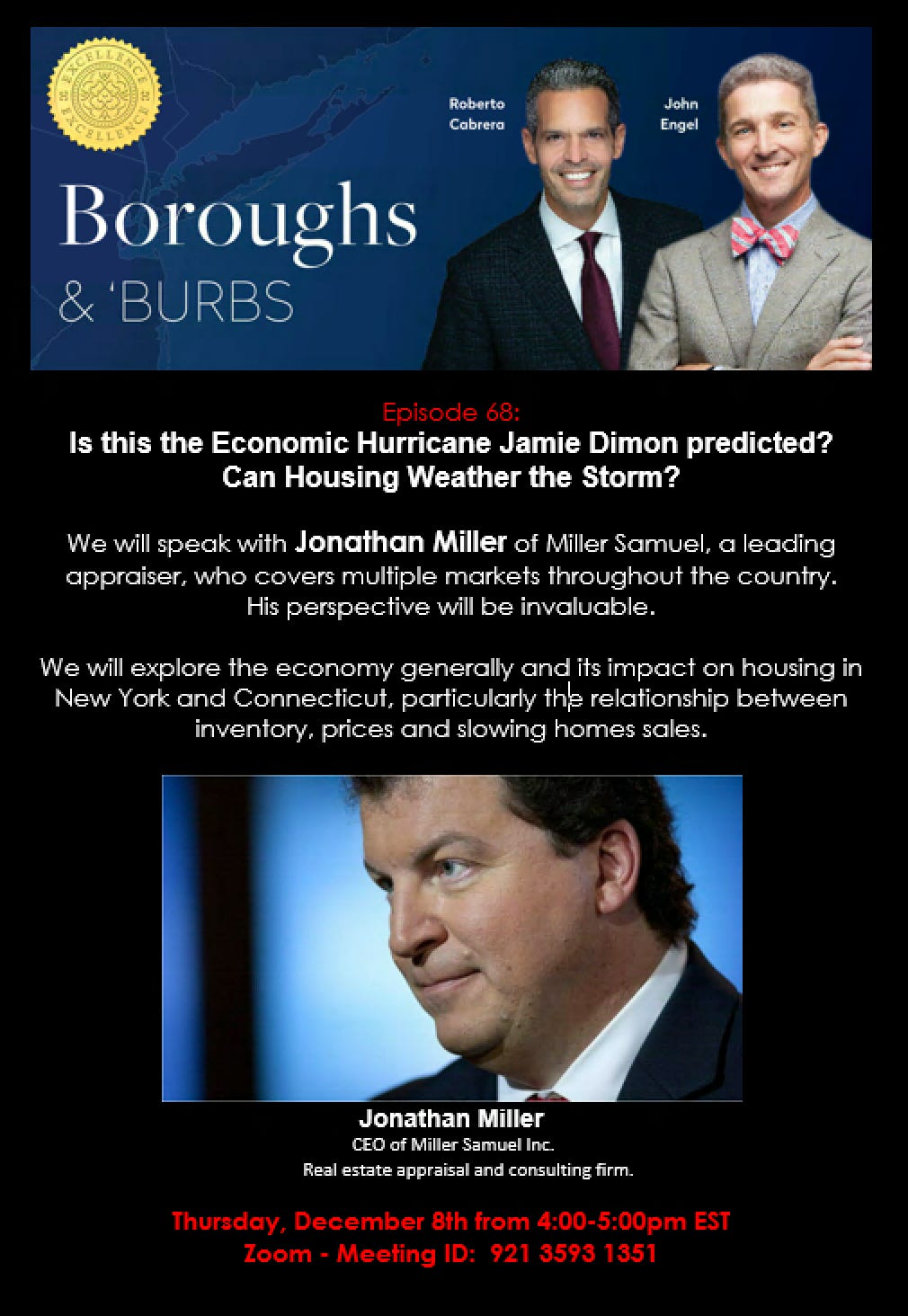 EXCELLENCE EXCELLENCE

Roberto Cabrera

John Engel

Boroughs & 'BURBS

Episode 68:
Is this the Economic Hurricane Jamie Dimon predicted? Can Housing Weather the Storm?

We will speak with Jonathan Miller of Miller Samuel, a leading appraiser, who covers multiple markets throughout the country. His perspective will be invaluable.

We will explore the economy generally and its impact on housing in New York and Connecticut, particularly the relationship between inventory, prices and slowing homes sales.

Jonathan Miller
CEO of Miller Samuel Inc.
Real estate appraisal and consulting firm.

Thursday, December 8th from 4:00-5:00pm EST
Zoom - Meeting ID: 921 3593 1351